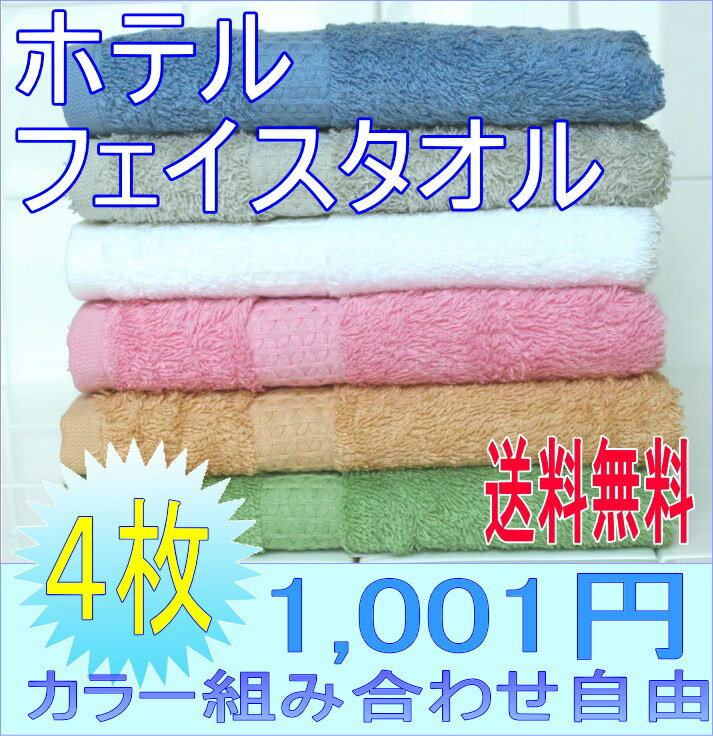 ホテル
フェイスタオル

送料無料

4枚

1,001円

カラー組み合わせ自由